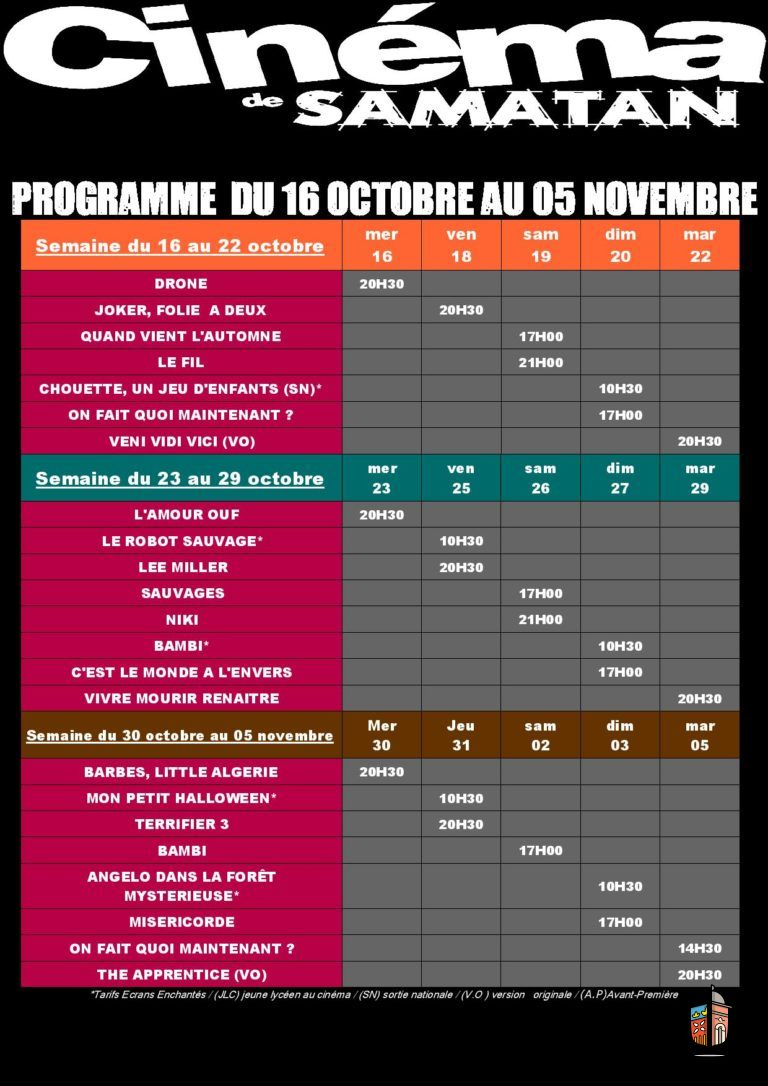 Cinéma de SAMATAN

PROGRAMME DU 16 OCTOBRE AU 05 NOVEMBRE

| Semaine du 16 au 22 octobre | mer 16 | ven 18 | sam 19 | dim 20 | mar 22 |
|---|---|---|---|---|---|
| DRONE | 20H30 | | | | |
| JOKER, FOLIE A DEUX | | 20H30 | | | |
| QUAND VIENT L'AUTOMNE | | | 17H00 | | |
| LE FIL | | | 21H00 | | |
| CHOUETTE, UN JEU D'ENFANTS (SN)* | | | | 10H30 | |
| ON FAIT QUOI MAINTENANT ? | | | | 17H00 | |
| VENI VIDI VICI (VO) | | | | | 20H30 |

| Semaine du 23 au 29 octobre | mer 23 | ven 25 | sam 26 | dim 27 | mar 29 |
|---|---|---|---|---|---|
| L'AMOUR OUF | 20H30 | | | | |
| LE ROBOT SAUVAGE* | | 10H30 | | | |
| LEE MILLER | | 20H30 | | | |
| SAUVAGES | | | 17H00 | | |
| NIKI | | | 21H00 | | |
| BAMBI* | | | | 10H30 | |
| C'EST LE MONDE A L'ENVERS | | | | 17H00 | |
| VIVRE MOURIR RENAITRE | | | | | 20H30 |

| Semaine du 30 octobre au 05 novembre | Mer 30 | Jeu 31 | sam 02 | dim 03 | mar 05 |
|---|---|---|---|---|---|
| BARBES, LITTLE ALGERIE | 20H30 | | | | |
| MON PETIT HALLOWEEN* | | 10H30 | | | |
| TERRIFIER 3 | | 20H30 | | | |
| BAMBI | | | 17H00 | | |
| ANGELO DANS LA FORÊT MYSTERIEUSE* | | | | 10H30 | |
| MISERICORDE | | | | 17H00 | |
| ON FAIT QUOI MAINTENANT ? | | | | | 14H30 |
| THE APPRENTICE (VO) | | | | | 20H30 |

*Tarifs Ecrans Enchantés / (JLC) jeune lycéen au cinéma / (SN) sortie nationale / (V.O ) version originale / (A.P)Avant-Première